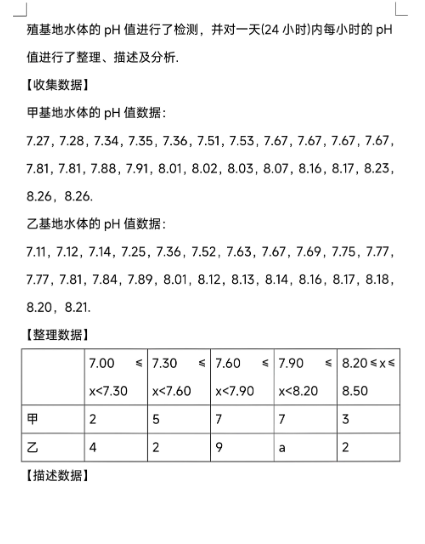 殖基地水体的 pH 值进行了检测，并对一天(24 小时)内每小时的 pH 值进行了整理、描述及分析.

【收集数据】

甲基地水体的 pH 值数据：

7.27，7.28，7.34，7.35，7.36，7.51，7.53，7.67，7.67，7.67，7.67，7.81，7.81，7.88，7.91，8.01，8.02，8.03，8.07，8.16，8.17，8.23，8.26，8.26.

乙基地水体的 pH 值数据：

7.11，7.12，7.14，7.25，7.36，7.52，7.63，7.67，7.69，7.75，7.77，7.77，7.81，7.84，7.89，8.01，8.12，8.13，8.14，8.16，8.17，8.18，8.20，8.21.

【整理数据】

| | $7.00 \leq x<7.30$ | $7.30 \leq x<7.60$ | $7.60 \leq x<7.90$ | $7.90 \leq x<8.20$ | $8.20 \leq x \leq 8.50$ |
|---|---|---|---|---|---|
| 甲 | 2 | 5 | 7 | 7 | 3 |
| 乙 | 4 | 2 | 9 | a | 2 |

【描述数据】